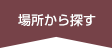 場所から探す